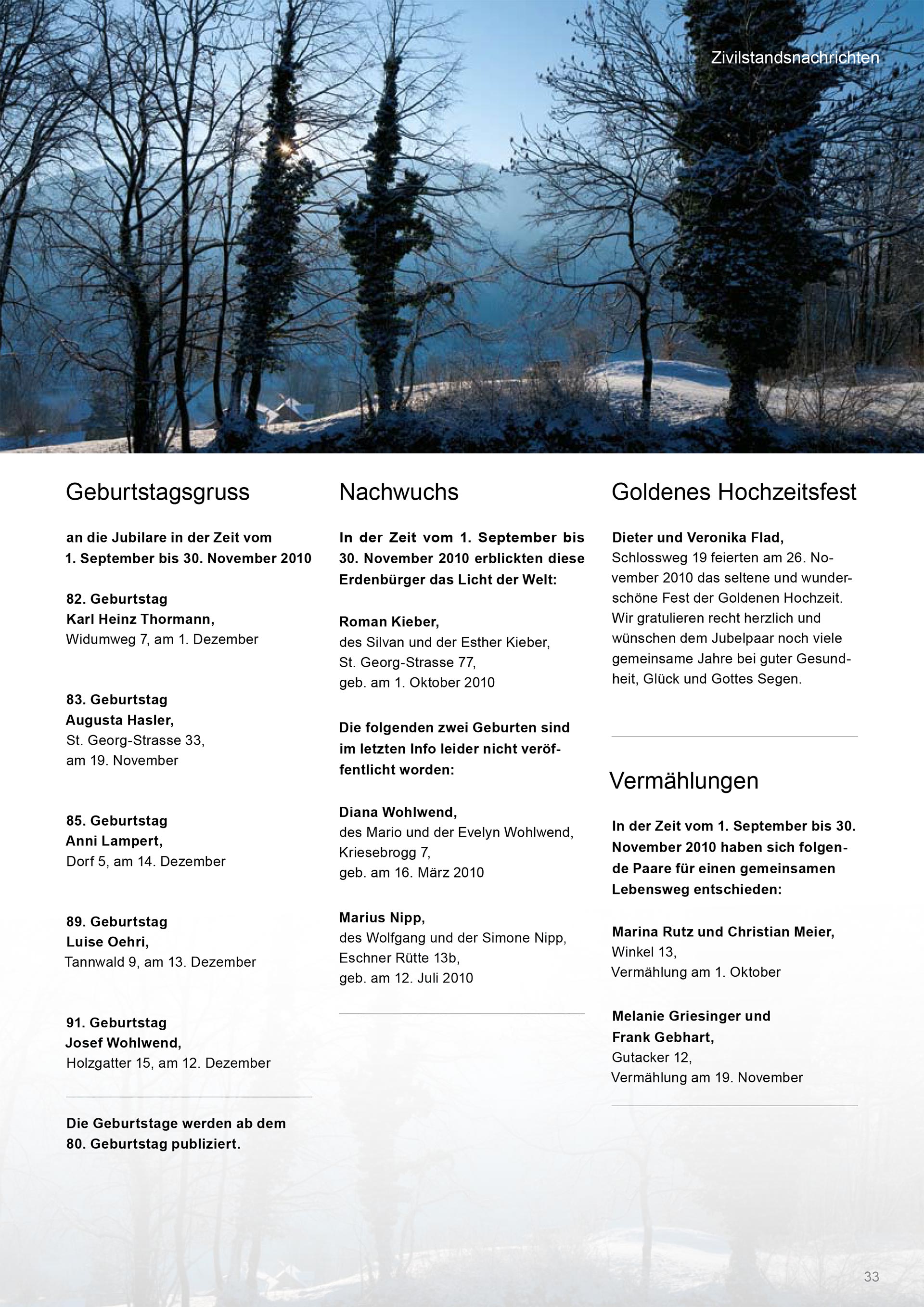 Zivilstandsnachrichten

Geburtstagsgruss

an die Jubilare in der Zeit vom 1. September bis 30. November 2010

82. Geburtstag
Karl Heinz Thormann,
Widumweg 7, am 1. Dezember

83. Geburtstag
Augusta Hasler,
St. Georg-Strasse 33,
am 19. November

85. Geburtstag
Anni Lampert,
Dorf 5, am 14. Dezember

89. Geburtstag
Luise Oehri,
Tannwald 9, am 13. Dezember

91. Geburtstag
Josef Wohlwend,
Holzgatter 15, am 12. Dezember

Die Geburtstage werden ab dem 80. Geburtstag publiziert.

Nachwuchs

In der Zeit vom 1. September bis 30. November 2010 erblickten diese Erdenbürger das Licht der Welt:

Roman Kieber,
des Silvan und der Esther Kieber,
St. Georg-Strasse 77,
geb. am 1. Oktober 2010

Die folgenden zwei Geburten sind im letzten Info leider nicht veröffentlicht worden:

Diana Wohlwend,
des Mario und der Evelyn Wohlwend,
Kriesebrogg 7,
geb. am 16. März 2010

Marius Nipp,
des Wolfgang und der Simone Nipp,
Eschner Rütte 13b,
geb. am 12. Juli 2010

Goldenes Hochzeitsfest

Dieter und Veronika Flad,
Schlossweg 19 feierten am 26. November 2010 das seltene und wunderschöne Fest der Goldenen Hochzeit. Wir gratulieren recht herzlich und wünschen dem Jubelpaar noch viele gemeinsame Jahre bei guter Gesundheit, Glück und Gottes Segen.

Vermählungen

In der Zeit vom 1. September bis 30. November 2010 haben sich folgende Paare für einen gemeinsamen Lebensweg entschieden:

Marina Rutz und Christian Meier,
Winkel 13,
Vermählung am 1. Oktober

Melanie Griesinger und Frank Gebhart,
Gutacker 12,
Vermählung am 19. November

33